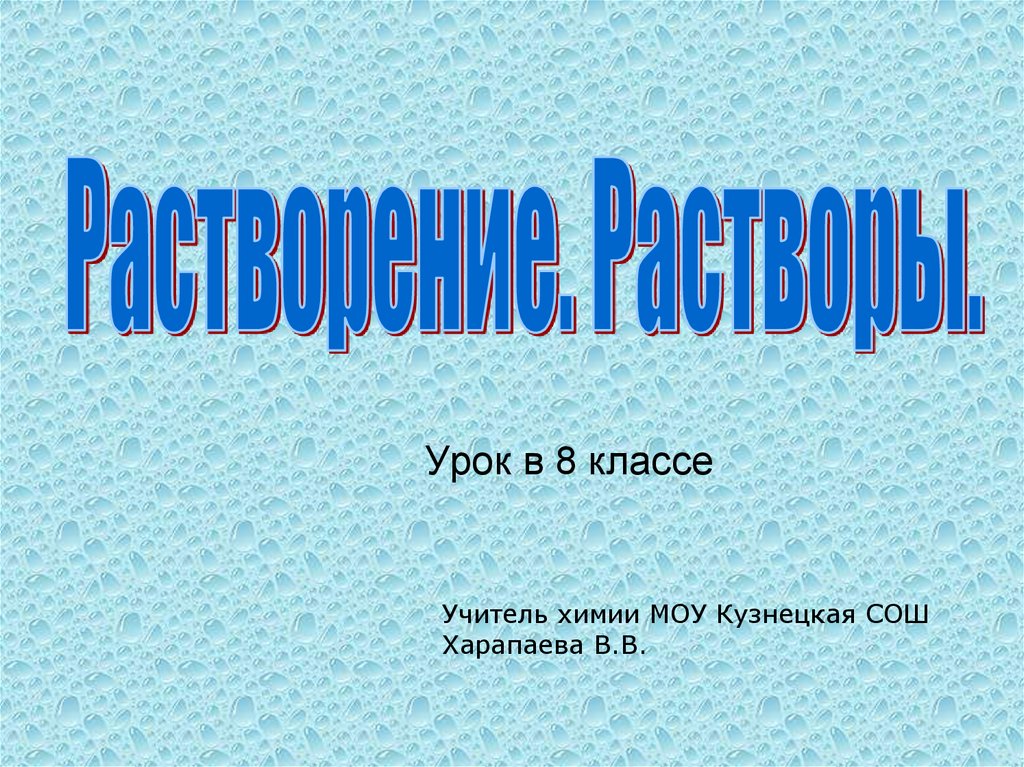 Растворение. Растворы.

Урок в 8 классе

Учитель химии МОУ Кузнецкая СОШ
Харапаева В.В.